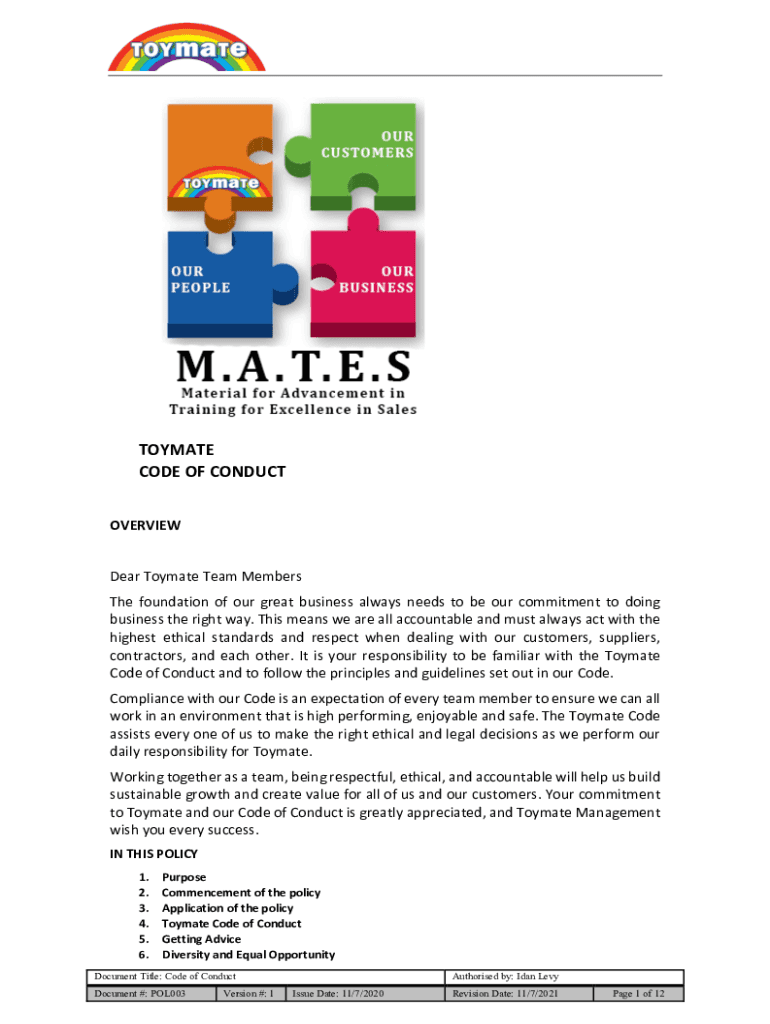 TOYMATE

TOYMATE

OUR CUSTOMERS

OUR PEOPLE

OUR BUSINESS

M.A.T.E.S
Material for Advancement in Training for Excellence in Sales

TOYMATE
CODE OF CONDUCT

OVERVIEW

Dear Toymate Team Members

The foundation of our great business always needs to be our commitment to doing business the right way. This means we are all accountable and must always act with the highest ethical standards and respect when dealing with our customers, suppliers, contractors, and each other. It is your responsibility to be familiar with the Toymate Code of Conduct and to follow the principles and guidelines set out in our Code.

Compliance with our Code is an expectation of every team member to ensure we can all work in an environment that is high performing, enjoyable and safe. The Toymate Code assists every one of us to make the right ethical and legal decisions as we perform our daily responsibility for Toymate.

Working together as a team, being respectful, ethical, and accountable will help us build sustainable growth and create value for all of us and our customers. Your commitment to Toymate and our Code of Conduct is greatly appreciated, and Toymate Management wish you every success.

IN THIS POLICY

1. Purpose
2. Commencement of the policy
3. Application of the policy
4. Toymate Code of Conduct
5. Getting Advice
6. Diversity and Equal Opportunity

| Document Title: Code of Conduct | | | Authorised by: Idan Levy | |
|---|---|---|---|---|
| Document #: POL003 | Version #: 1 | Issue Date: 11/7/2020 | Revision Date: 11/7/2021 | Page 1 of 12 |